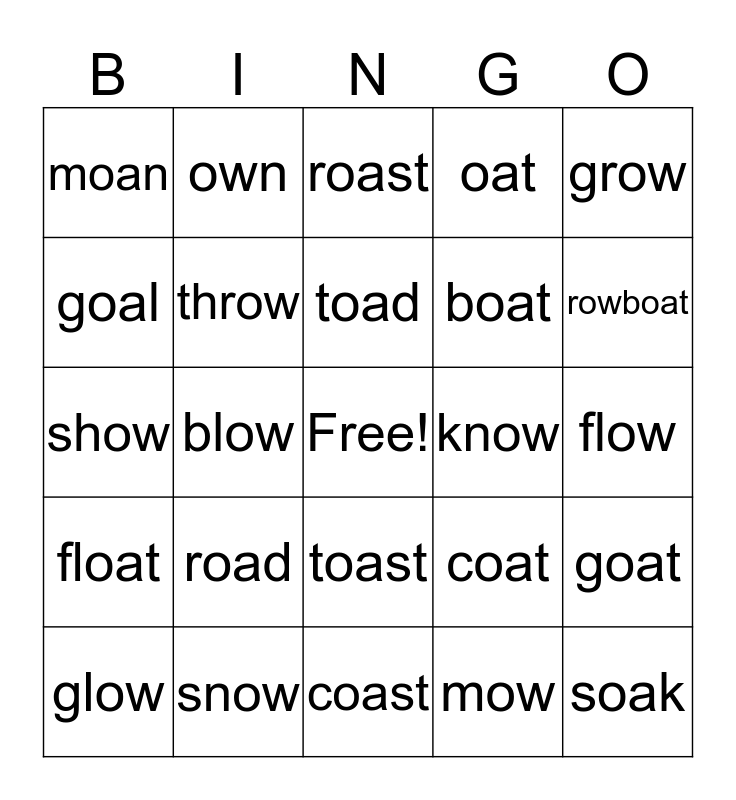 | B | I | N | G | O |
|---|---|---|---|---|
| moan | own | roast | oat | grow |
| goal | throw | toad | boat | rowboat |
| show | blow | Free! | know | flow |
| float | road | toast | coat | goat |
| glow | snow | coast | mow | soak |